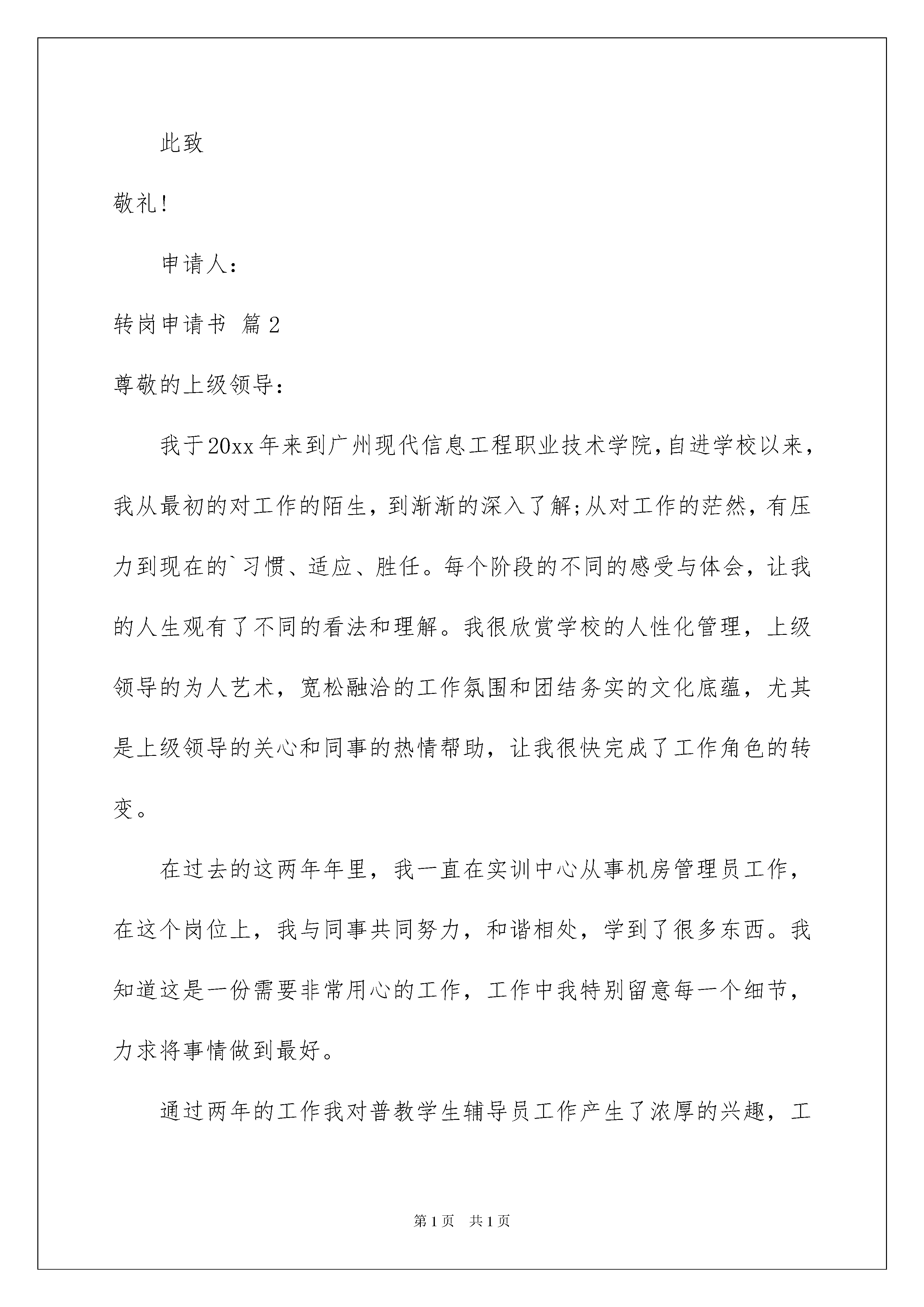 此致

敬礼!

申请人:

转岗申请书 篇2

尊敬的上级领导:

我于20xx年来到广州现代信息工程职业技术学院,自进学校以来,我从最初的对工作的陌生,到渐渐的深入了解;从对工作的茫然,有压力到现在的`习惯、适应、胜任。每个阶段的不同的感受与体会,让我的人生观有了不同的看法和理解。我很欣赏学校的人性化管理,上级领导的为人艺术,宽松融洽的工作氛围和团结务实的文化底蕴,尤其是上级领导的关心和同事的热情帮助,让我很快完成了工作角色的转变。

在过去的这两年年里,我一直在实训中心从事机房管理员工作,在这个岗位上,我与同事共同努力,和谐相处,学到了很多东西。我知道这是一份需要非常用心的工作,工作中我特别留意每一个细节,力求将事情做到最好。

通过两年的工作我对普教学生辅导员工作产生了浓厚的兴趣,工

第1页 共1页